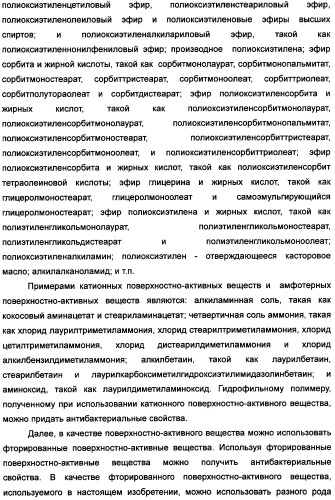 полиоксиэтиленцетиловый эфир, полиоксиэтиленстеариловый эфир, полиоксиэтиленолеиловый эфир и полиоксиэтиленовые эфиры высших спиртов; и полиоксиэтиленалкилариловый эфир, такой как полиоксиэтиленнонилфениловый эфир; производное полиоксиэтилена; эфир сорбита и жирной кислоты, такой как сорбитмонолаурат, сорбитмонопальмитат, сорбитмоностеарат, сорбиттристеарат, сорбитмоноолеат, сорбиттриолеат, сорбитполутораолеат и сорбитдистеарат; эфир полиоксиэтиленсорбита и жирных кислот, такой как полиоксиэтиленсорбитмонолаурат, полиоксиэтиленсорбитмонолаурат, полиоксиэтиленсорбитмонопальмитат, полиоксиэтиленсорбитмоностеарат, полиоксиэтиленсорбиттристеарат, полиоксиэтиленсорбитмоноолеат, и полиоксиэтиленсорбиттриолеат; эфир полиоксиэтиленсорбита и жирных кислот, такой как полиоксиэтиленсорбит тетраолеиновой кислоты; эфир глицерина и жирных кислот, такой как глицеролмоностеарат, глицеролмоноолеат и самоэмульгирующийся глицеролмоностеарат; эфир полиоксиэтилена и жирных кислот, такой как полиэтиленгликольмонолаурат, полиэтиленгликольмоностеарат, полиэтиленгликольдистеарат и полиэтиленгликольмоноолеат; полиоксиэтиленалкиламин; полиоксиэтилен - отверждающееся касторовое масло; алкилалканоламид; и т.п.

Примерами катионных поверхностно-активных веществ и амфотерных поверхностно-активных веществ являются: алкиламинная соль, такая как кокосовый аминацетат и стеариламинацетат; четвертичная соль аммония, такая как хлорид лаурилтриметиламмония, хлорид стеарилтриметиламмония, хлорид цетилтриметиламмония, хлорид дистеарилдиметиламмония и хлорид алкилбензилдиметиламмония; алкилбетаин, такой как лаурилбетаин, стеарилбетаин и лаурилкарбоксиметилгидроксиэтилимидазолинбетаин; и аминоксид, такой как лаурилдиметиламиноксид. Гидрофильному полимеру, полученному при использовании катионного поверхностно-активного вещества, можно придать антибактериальные свойства.

Далее, в качестве поверхностно-активного вещества можно использовать фторированные поверхностно-активные вещества. Используя фторированные поверхностно-активные вещества можно получить антибактериальные свойства. В качестве фторированного поверхностно-активного вещества, используемого в настоящем изобретении, можно использовать разного рода